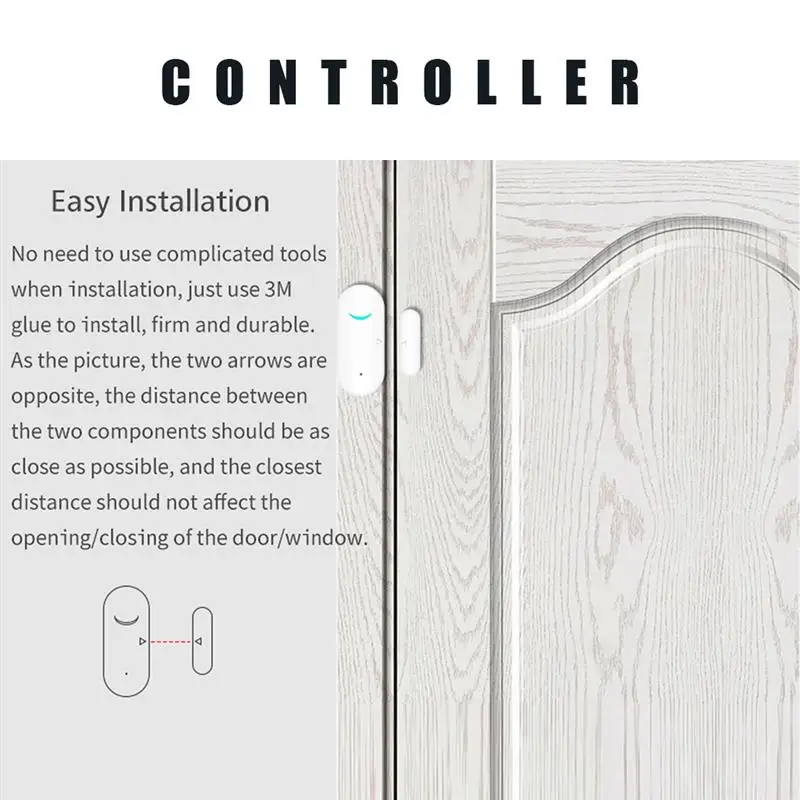 CONTROLLER

Easy Installation

No need to use complicated tools when installation, just use 3M glue to install, firm and durable. As the picture, the two arrows are opposite, the distance between the two components should be as close as possible, and the closest distance should not affect the opening/closing of the door/window.